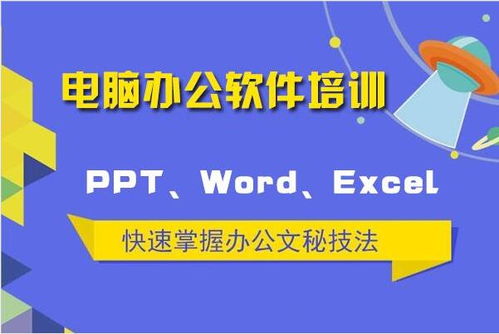 电脑办公软件培训

PPT、Word、Excel

快速掌握办公文秘技法